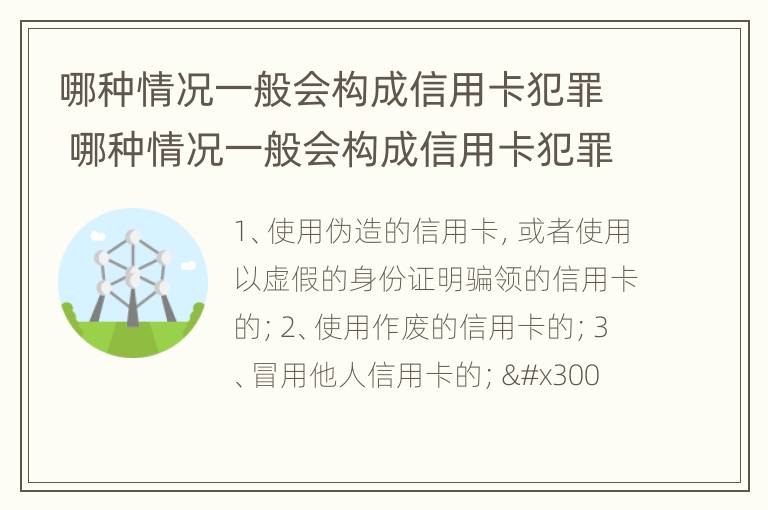 哪种情况一般会构成信用卡犯罪
哪种情况一般会构成信用卡犯罪

1、使用伪造的信用卡, 或者使用以虚假的身份证明骗领的信用卡的; 2、使用作废的信用卡的; 3、冒用他人信用卡的; &#x300